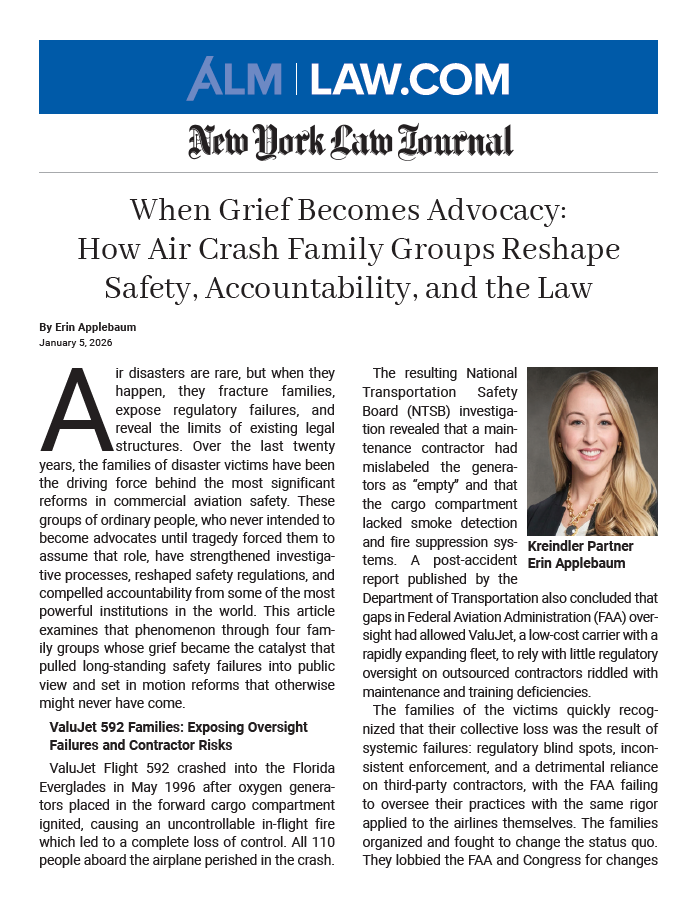 ALM | LAW.COM

New York Law Journal

When Grief Becomes Advocacy: How Air Crash Family Groups Reshape Safety, Accountability, and the Law

By Erin Applebaum
January 5, 2026

Air disasters are rare, but when they happen, they fracture families, expose regulatory failures, and reveal the limits of existing legal structures. Over the last twenty years, the families of disaster victims have been the driving force behind the most significant reforms in commercial aviation safety. These groups of ordinary people, who never intended to become advocates until tragedy forced them to assume that role, have strengthened investigative processes, reshaped safety regulations, and compelled accountability from some of the most powerful institutions in the world. This article examines that phenomenon through four family groups whose grief became the catalyst that pulled long-standing safety failures into public view and set in motion reforms that otherwise might never have come.

ValuJet 592 Families: Exposing Oversight Failures and Contractor Risks

ValuJet Flight 592 crashed into the Florida Everglades in May 1996 after oxygen generators placed in the forward cargo compartment ignited, causing an uncontrollable in-flight fire which led to a complete loss of control. All 110 people aboard the airplane perished in the crash.

The resulting National Transportation Safety Board (NTSB) investigation revealed that a maintenance contractor had mislabeled the generators as "empty" and that the cargo compartment lacked smoke detection and fire suppression systems. A post-accident report published by the Department of Transportation also concluded that gaps in Federal Aviation Administration (FAA) oversight had allowed ValuJet, a low-cost carrier with a rapidly expanding fleet, to rely with little regulatory oversight on outsourced contractors riddled with maintenance and training deficiencies.

Kreindler Partner
Erin Applebaum

The families of the victims quickly recognized that their collective loss was the result of systemic failures: regulatory blind spots, inconsistent enforcement, and a detrimental reliance on third-party contractors, with the FAA failing to oversee their practices with the same rigor applied to the airlines themselves. The families organized and fought to change the status quo. They lobbied the FAA and Congress for changes